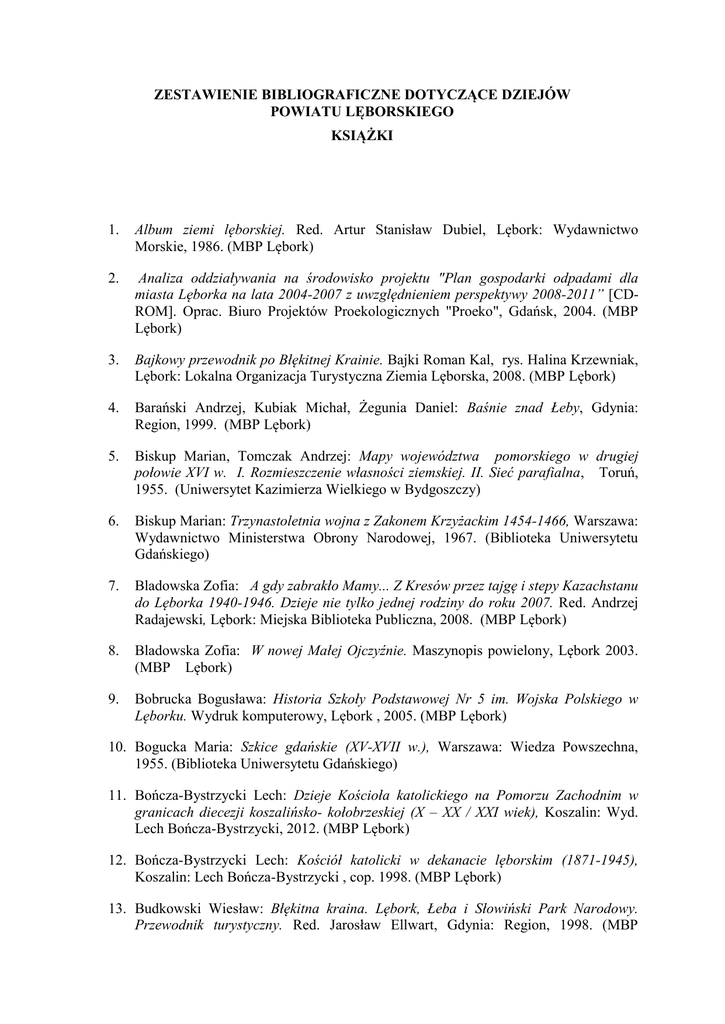 ZESTAWIENIE BIBLIOGRAFICZNE DOTYCZĄCE DZIEJÓW POWIATU LĘBORSKIEGO

KSIĄŻKI

1. Album ziemi lęborskiej. Red. Artur Stanisław Dubiel, Lębork: Wydawnictwo Morskie, 1986. (MBP Lębork)

2. Analiza oddziaływania na środowisko projektu "Plan gospodarki odpadami dla miasta Lęborka na lata 2004-2007 z uwzględnieniem perspektywy 2008-2011" [CD-ROM]. Oprac. Biuro Projektów Proekologicznych "Proeko", Gdańsk, 2004. (MBP Lębork)

3. Bajkowy przewodnik po Błękitnej Krainie. Bajki Roman Kal, rys. Halina Krzewniak, Lębork: Lokalna Organizacja Turystyczna Ziemia Lęborska, 2008. (MBP Lębork)

4. Barański Andrzej, Kubiak Michał, Żegunia Daniel: Baśnie znad Łeby, Gdynia: Region, 1999. (MBP Lębork)

5. Biskup Marian, Tomczak Andrzej: Mapy województwa pomorskiego w drugiej połowie XVI w. I. Rozmieszczenie własności ziemskiej. II. Sieć parafialna, Toruń, 1955. (Uniwersytet Kazimierza Wielkiego w Bydgoszczy)

6. Biskup Marian: Trzynastoletnia wojna z Zakonem Krzyżackim 1454-1466, Warszawa: Wydawnictwo Ministerstwa Obrony Narodowej, 1967. (Biblioteka Uniwersytetu Gdańskiego)

7. Bladowska Zofia: A gdy zabrakło Mamy... Z Kresów przez tajgę i stepy Kazachstanu do Lęborka 1940-1946. Dzieje nie tylko jednej rodziny do roku 2007. Red. Andrzej Radajewski, Lębork: Miejska Biblioteka Publiczna, 2008. (MBP Lębork)

8. Bladowska Zofia: W nowej Małej Ojczyźnie. Maszynopis powielony, Lębork 2003. (MBP Lębork)

9. Bobrucka Bogusława: Historia Szkoły Podstawowej Nr 5 im. Wojska Polskiego w Lęborku. Wydruk komputerowy, Lębork , 2005. (MBP Lębork)

10. Bogucka Maria: Szkice gdańskie (XV-XVII w.), Warszawa: Wiedza Powszechna, 1955. (Biblioteka Uniwersytetu Gdańskiego)

11. Bończa-Bystrzycki Lech: Dzieje Kościoła katolickiego na Pomorzu Zachodnim w granicach diecezji koszalińsko- kołobrzeskiej (X – XX / XXI wiek), Koszalin: Wyd. Lech Bończa-Bystrzycki, 2012. (MBP Lębork)

12. Bończa-Bystrzycki Lech: Kościół katolicki w dekanacie lęborskim (1871-1945), Koszalin: Lech Bończa-Bystrzycki , cop. 1998. (MBP Lębork)

13. Budkowski Wiesław: Błękitna kraina. Lębork, Łeba i Słowiński Park Narodowy. Przewodnik turystyczny. Red. Jarosław Ellwart, Gdynia: Region, 1998. (MBP